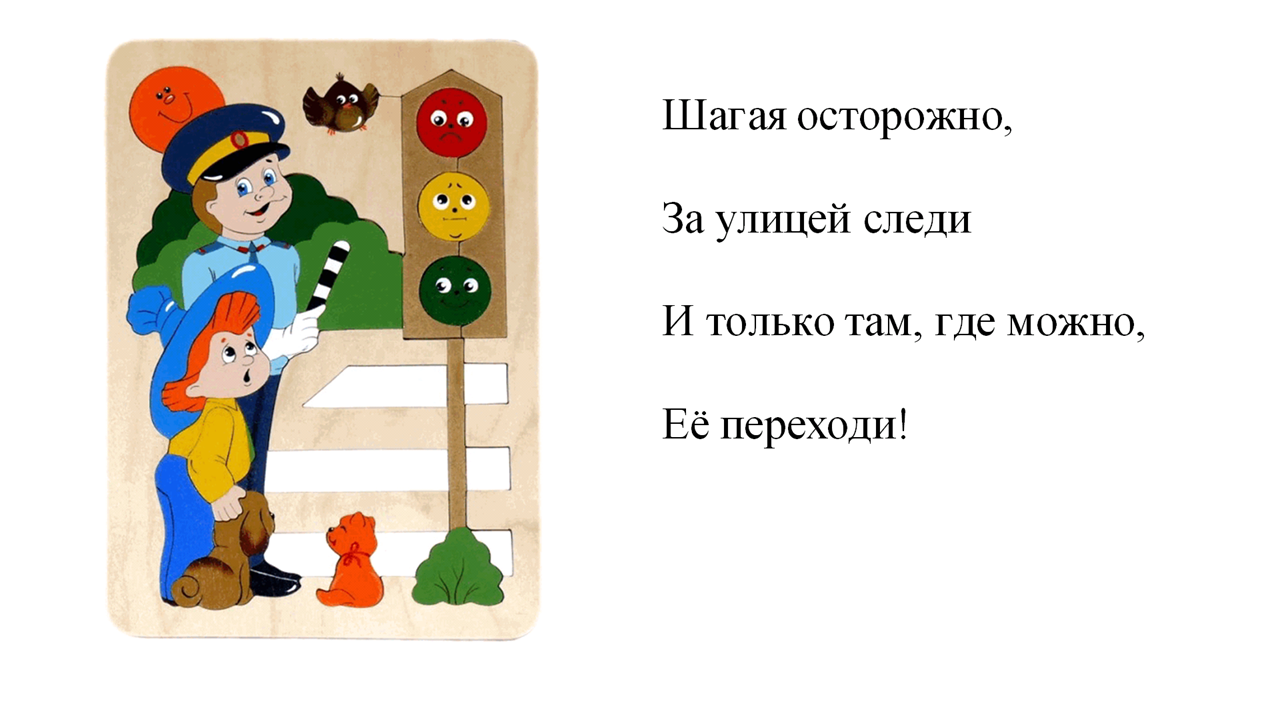 Шагая осторожно,

За улицей следи

И только там, где можно,

Её переходи!